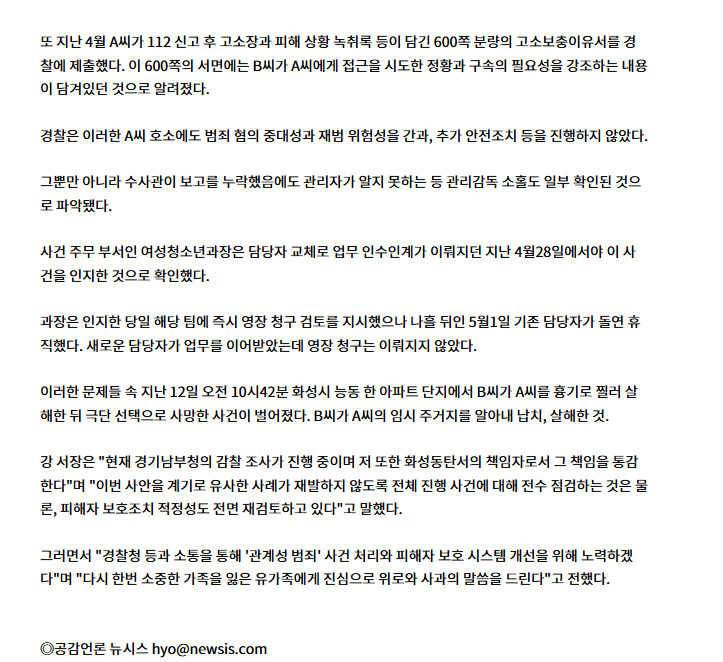 또 지난 4월 A씨가 112 신고 후 고소장과 피해 상황 녹취록 등이 담긴 600쪽 분량의 고소보충이유서를 경찰에 제출했다. 이 600쪽의 서면에는 B씨가 A씨에게 접근을 시도한 정황과 구속의 필요성을 강조하는 내용이 담겨있던 것으로 알려졌다.

경찰은 이러한 A씨 호소에도 범죄 혐의 중대성과 재범 위험성을 간과, 추가 안전조치 등을 진행하지 않았다.

그뿐만 아니라 수사관이 보고를 누락했음에도 관리자가 알지 못하는 등 관리감독 소홀도 일부 확인된 것으로 파악됐다.

사건 주무 부서인 여성청소년과장은 담당자 교체로 업무 인수인계가 이뤄지던 지난 4월28일에서야 이 사건을 인지한 것으로 확인했다.

과장은 인지한 당일 해당 팀에 즉시 영장 청구 검토를 지시했으나 나흘 뒤인 5월1일 기존 담당자가 돌연 휴직했다. 새로운 담당자가 업무를 이어받았는데 영장 청구는 이뤄지지 않았다.

이러한 문제들 속 지난 12일 오전 10시42분 화성시 능동 한 아파트 단지에서 B씨가 A씨를 흉기로 찔러 살해한 뒤 극단 선택으로 사망한 사건이 벌어졌다. B씨가 A씨의 임시 주거지를 알아내 납치, 살해한 것.

강 서장은 "현재 경기남부청의 감찰 조사가 진행 중이며 저 또한 화성동탄서의 책임자로서 그 책임을 통감한다"며 "이번 사안을 계기로 유사한 사례가 재발하지 않도록 전체 진행 사건에 대해 전수 점검하는 것은 물론, 피해자 보호조치 적정성도 전면 재검토하고 있다"고 말했다.

그러면서 "경찰청 등과 소통을 통해 '관계성 범죄' 사건 처리와 피해자 보호 시스템 개선을 위해 노력하겠다"며 "다시 한번 소중한 가족을 잃은 유가족에게 진심으로 위로와 사과의 말씀을 드린다"고 전했다.

◎공감언론 뉴시스 hyo@newsis.com